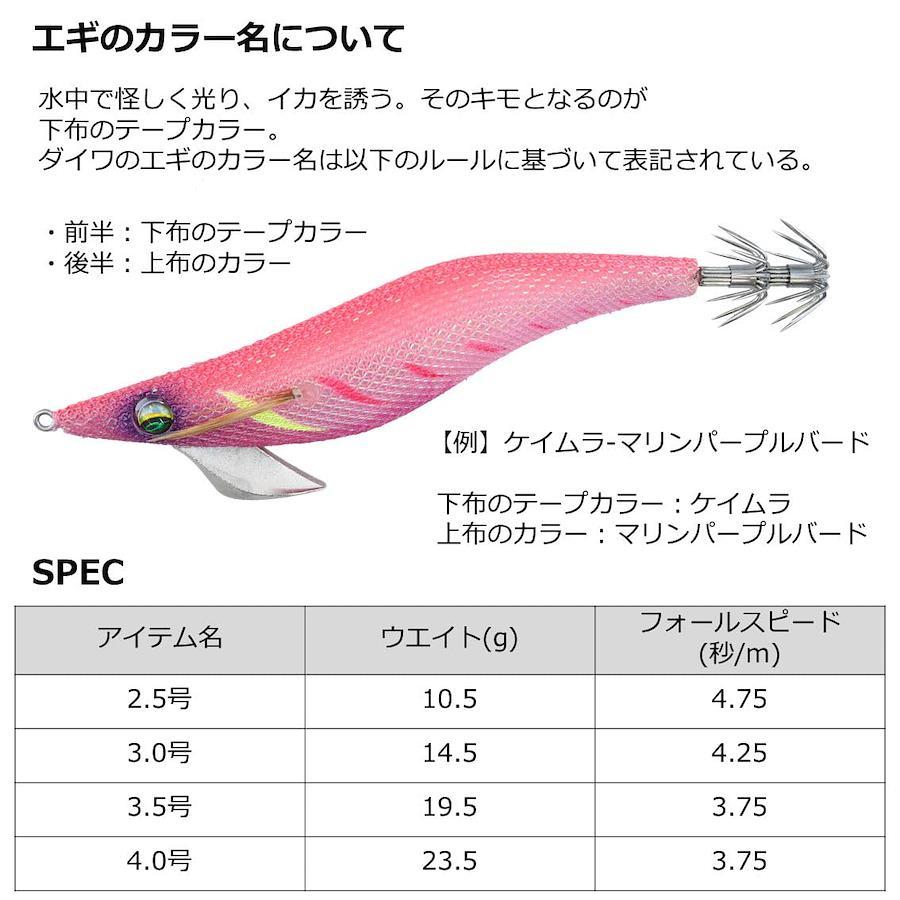 エギのカラー名について

水中で怪しく光り、イカを誘う。そのキモとなるのが下布のテープカラー。
ダイワのエギのカラー名は以下のルールに基づいて表記されている。

・前半：下布のテープカラー
・後半：上布のカラー

【例】ケイムラ-マリンパープルバード

下布のテープカラー：ケイムラ
上布のカラー：マリンパープルバード

SPEC

| アイテム名 | ウエイト(g) | フォールスピード(秒/m) |
|---|---|---|
| 2.5号 | 10.5 | 4.75 |
| 3.0号 | 14.5 | 4.25 |
| 3.5号 | 19.5 | 3.75 |
| 4.0号 | 23.5 | 3.75 |